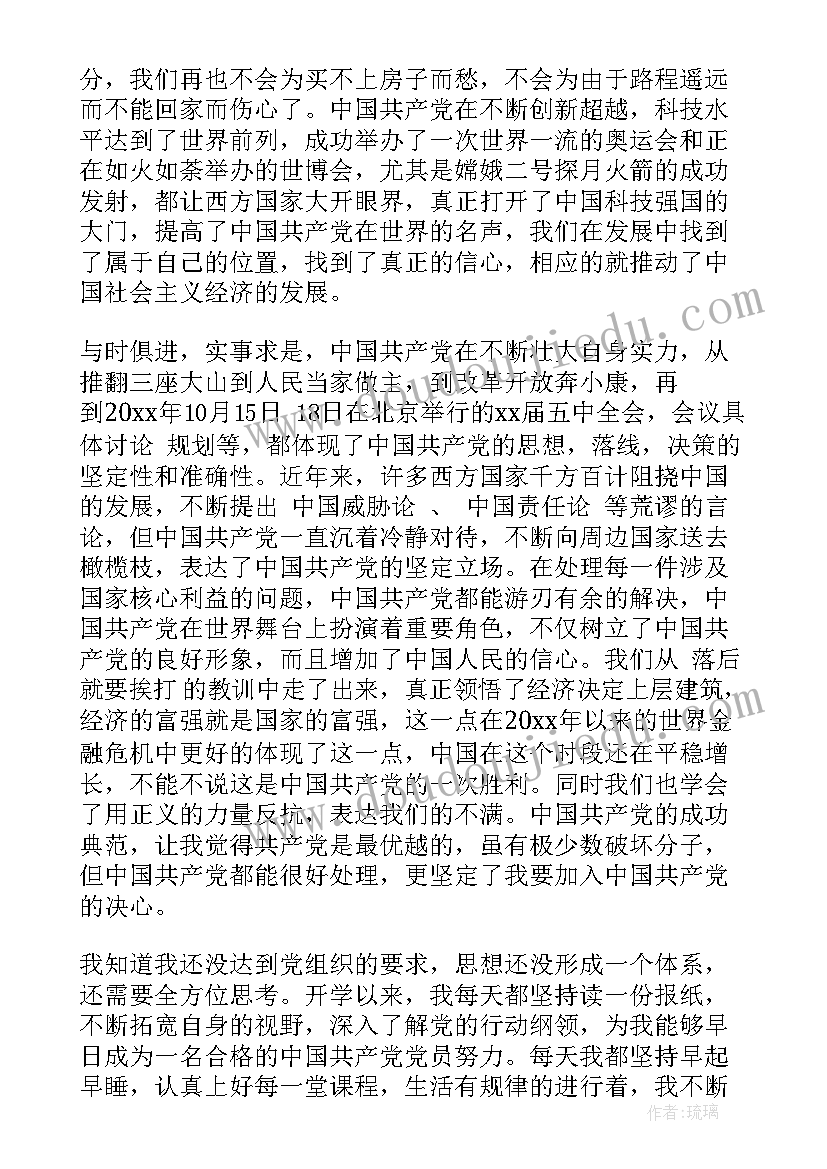 分，我们再也不会为买不上房子而愁，不会为由于路程遥远而不能回家而伤心了。中国共产党在不断创新超越，科技水平达到了世界前列，成功举办了一次世界一流的奥运会和正在如火如荼举办的世博会，尤其是嫦娥二号探月火箭的成功发射，都让西方国家大开眼界，真正打开了中国科技强国的大门，提高了中国共产党在世界的名声，我们在发展中找到了属于自己的位置，找到了真正的信心，相应的就推动了中国社会主义经济的发展。

与时俱进，实事求是，中国共产党在不断壮大自身实力，从推翻三座大山到人民当家做主，到改革开放奔小康，再到20xx年10月15日 18日在北京举行的xx届五中全会，会议具体讨论 规划等，都体现了中国共产党的思想，落线，决策的坚定性和准确性。近年来，许多西方国家千方百计阻挠中国的发展，不断提出 中国威胁论 、 中国责任论 等荒谬的言论，但中国共产党一直沉着冷静对待，不断向周边国家送去橄榄枝，表达了中国共产党的坚定立场。在处理每一件涉及国家核心利益的问题，中国共产党都能游刃有余的解决，中国共产党在世界舞台上扮演着重要角色，不仅树立了中国共产党的良好形象，而且增加了中国人民的信心。我们从 落后就要挨打 的教训中走了出来，真正领悟了经济决定上层建筑，经济的富强就是国家的富强，这一点在20xx年以来的世界金融危机中更好的体现了这一点，中国在这个时段还在平稳增长，不能不说这是中国共产党的一次胜利。同时我们也学会了用正义的力量反抗，表达我们的不满。中国共产党的成功典范，让我觉得共产党是最优越的，虽有极少数破坏分子，但中国共产党都能很好处理，更坚定了我要加入中国共产党的决心。

我知道我还没达到党组织的要求，思想还没形成一个体系，还需要全方位思考。开学以来，我每天都坚持读一份报纸，不断拓宽自身的视野，深入了解党的行动纲领，为我能够早日成为一名合格的中国共产党党员努力。每天我都坚持早起早睡，认真上好每一堂课程，生活有规律的进行着，我不断

作者：琉璃